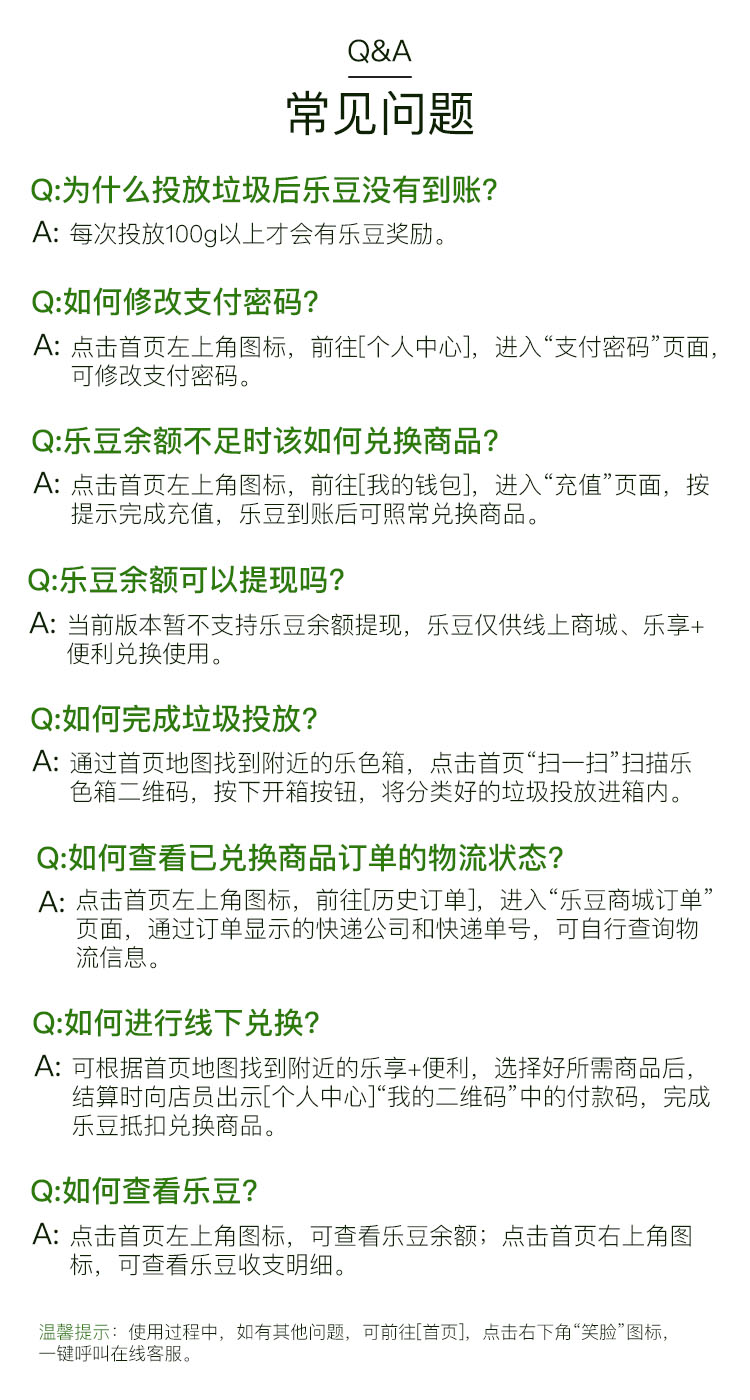 Q&A
常见问题

Q:为什么投放垃圾后乐豆没有到账?
A: 每次投放100g以上才会有乐豆奖励。

Q:如何修改支付密码?
A: 点击首页左上角图标，前往[个人中心]，进入“支付密码”页面，可修改支付密码。

Q:乐豆余额不足时该如何兑换商品?
A: 点击首页左上角图标，前往[我的钱包]，进入“充值”页面，按提示完成充值，乐豆到账后可照常兑换商品。

Q:乐豆余额可以提现吗?
A: 当前版本暂不支持乐豆余额提现，乐豆仅供线上商城、乐享+便利兑换使用。

Q:如何完成垃圾投放?
A: 通过首页地图找到附近的乐色箱，点击首页“扫一扫”扫描乐色箱二维码，按下开箱按钮，将分类好的垃圾投放进箱内。

Q:如何查看已兑换商品订单的物流状态?
A: 点击首页左上角图标，前往[历史订单]，进入“乐豆商城订单”页面，通过订单显示的快递公司和快递单号，可自行查询物流信息。

Q:如何进行线下兑换?
A: 可根据首页地图找到附近的乐享+便利，选择好所需商品后，结算时向店员出示[个人中心]“我的二维码”中的付款码，完成乐豆抵扣兑换商品。

Q:如何查看乐豆?
A: 点击首页左上角图标，可查看乐豆余额；点击首页右上角图标，可查看乐豆收支明细。

温馨提示：使用过程中，如有其他问题，可前往[首页]，点击右下角“笑脸”图标，一键呼叫在线客服。